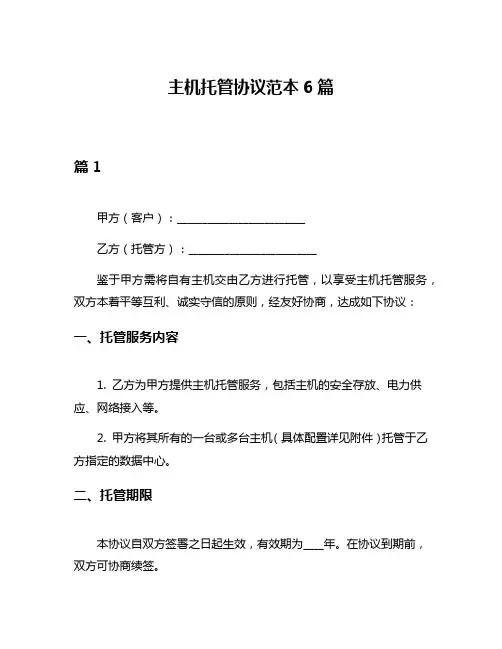 主机托管协议范本 6 篇

篇 1

甲方（客户）：______________________

乙方（托管方）：______________________

鉴于甲方需将自有主机交由乙方进行托管，以享受主机托管服务，双方本着平等互利、诚实守信的原则，经友好协商，达成如下协议：

一、托管服务内容

1. 乙方为甲方提供主机托管服务，包括主机的安全存放、电力供应、网络接入等。

2. 甲方将其所有的一台或多台主机（具体配置详见附件）托管于乙方指定的数据中心。

二、托管期限

本协议自双方签署之日起生效，有效期为____年。在协议到期前，双方可协商续签。